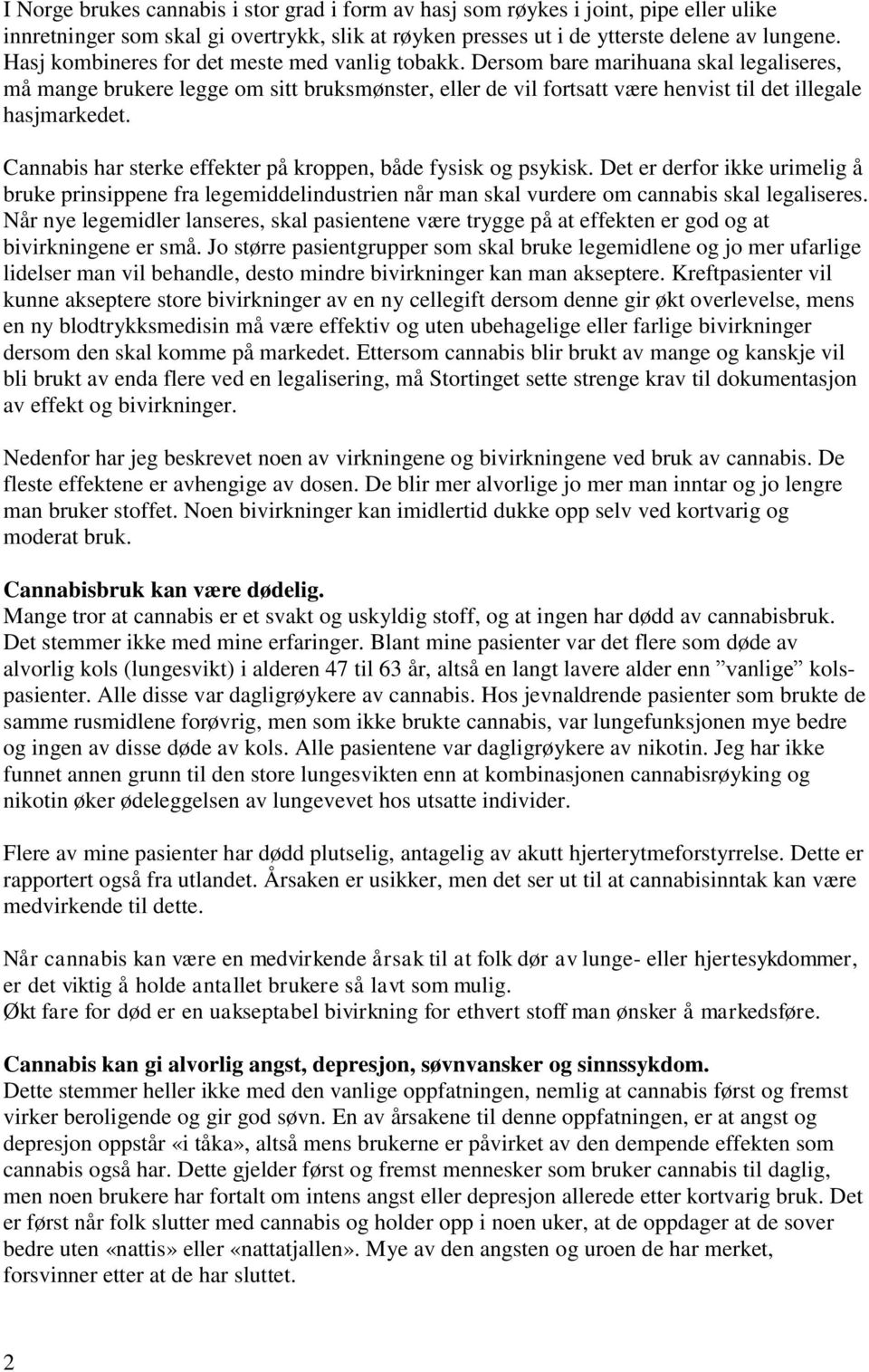 I Norge brukes cannabis i stor grad i form av hasj som røykes i joint, pipe eller ulike innretninger som skal gi overtrykk, slik at røyken presses ut i de ytterste delene av lungene. Hasj kombineres for det meste med vanlig tobakk. Dersom bare marihuana skal legaliseres, må mange brukere legge om sitt bruksmønster, eller de vil fortsatt være henvist til det illegale hasjmarkedet.

Cannabis har sterke effekter på kroppen, både fysisk og psykisk. Det er derfor ikke urimelig å bruke prinsippene fra legemiddelindustrien når man skal vurdere om cannabis skal legaliseres. Når nye legemidler lanseres, skal pasientene være trygge på at effekten er god og at bivirkningene er små. Jo større pasientgrupper som skal bruke legemidlene og jo mer ufarlige lidelser man vil behandle, desto mindre bivirkninger kan man akseptere. Kreftpasienter vil kunne akseptere store bivirkninger av en ny cellegift dersom denne gir økt overlevelse, mens en ny blodtrykksmedisin må være effektiv og uten ubehagelige eller farlige bivirkninger dersom den skal komme på markedet. Ettersom cannabis blir brukt av mange og kanskje vil bli brukt av enda flere ved en legalisering, må Stortinget sette strenge krav til dokumentasjon av effekt og bivirkninger.

Nedenfor har jeg beskrevet noen av virkningene og bivirkningene ved bruk av cannabis. De fleste effektene er avhengige av dosen. De blir mer alvorlige jo mer man inntar og jo lengre man bruker stoffet. Noen bivirkninger kan imidlertid dukke opp selv ved kortvarig og moderat bruk.

Cannabisbruk kan være dødelig.
Mange tror at cannabis er et svakt og uskyldig stoff, og at ingen har dødd av cannabisbruk. Det stemmer ikke med mine erfaringer. Blant mine pasienter var det flere som døde av alvorlig kols (lungesvikt) i alderen 47 til 63 år, altså en langt lavere alder enn ”vanlige” kolspasienter. Alle disse var dagligrøykere av cannabis. Hos jevnaldrende pasienter som brukte de samme rusmidlene forøvrig, men som ikke brukte cannabis, var lungefunksjonen mye bedre og ingen av disse døde av kols. Alle pasientene var dagligrøykere av nikotin. Jeg har ikke funnet annen grunn til den store lungesvikten enn at kombinasjonen cannabisrøyking og nikotin øker ødeleggelsen av lungevevet hos utsatte individer.

Flere av mine pasienter har dødd plutselig, antagelig av akutt hjerterytmeforstyrrelse. Dette er rapportert også fra utlandet. Årsaken er usikker, men det ser ut til at cannabisinntak kan være medvirkende til dette.

Når cannabis kan være en medvirkende årsak til at folk dør av lunge- eller hjertesykdommer, er det viktig å holde antallet brukere så lavt som mulig.
Økt fare for død er en uakseptabel bivirkning for ethvert stoff man ønsker å markedsføre.

Cannabis kan gi alvorlig angst, depresjon, søvnvansker og sinnssykdom.
Dette stemmer heller ikke med den vanlige oppfatningen, nemlig at cannabis først og fremst virker beroligende og gir god søvn. En av årsakene til denne oppfatningen, er at angst og depresjon oppstår «i tåka», altså mens brukerne er påvirket av den dempende effekten som cannabis også har. Dette gjelder først og fremst mennesker som bruker cannabis til daglig, men noen brukere har fortalt om intens angst eller depresjon allerede etter kortvarig bruk. Det er først når folk slutter med cannabis og holder opp i noen uker, at de oppdager at de sover bedre uten «nattis» eller «nattatjallen». Mye av den angsten og uroen de har merket, forsvinner etter at de har sluttet.

2